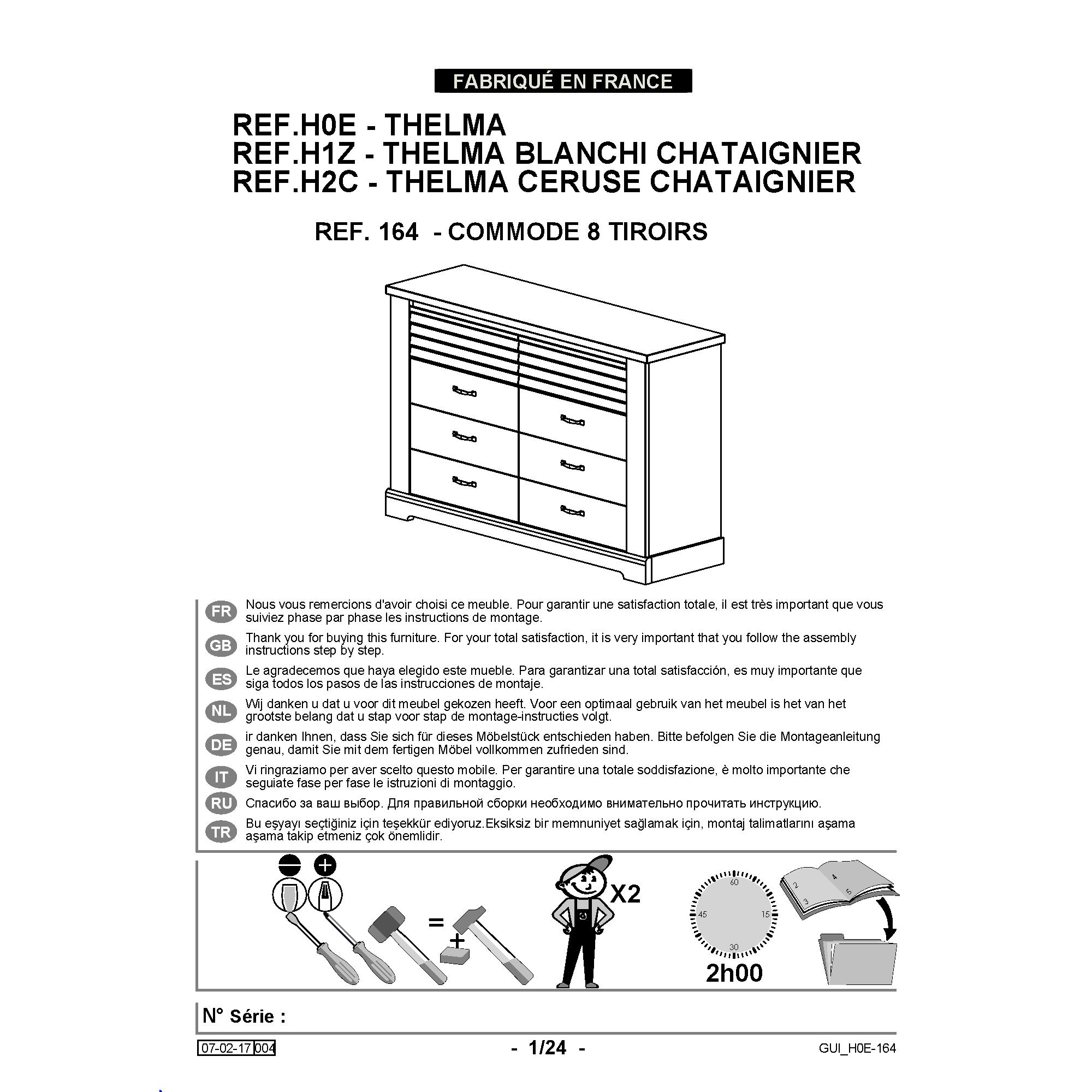 FABRIQUÉ EN FRANCE

REF.H0E - THELMA
REF.H1Z - THELMA BLANCHI CHATAIGNIER
REF.H2C - THELMA CERUSE CHATAIGNIER

REF. 164 - COMMODE 8 TIROIRS

FR Nous vous remercions d'avoir choisi ce meuble. Pour garantir une satisfaction totale, il est très important que vous suiviez phase par phase les instructions de montage.

GB Thank you for buying this furniture. For your total satisfaction, it is very important that you follow the assembly instructions step by step.

ES Le agradecemos que haya elegido este mueble. Para garantizar una total satisfacción, es muy importante que siga todos los pasos de las instrucciones de montaje.

NL Wij danken u dat u voor dit meubel gekozen heeft. Voor een optimaal gebruik van het meubel is het van het grootste belang dat u stap voor stap de montage-instructies volgt.

DE ir danken Ihnen, dass Sie sich für dieses Möbelstück entschieden haben. Bitte befolgen Sie die Montageanleitung genau, damit Sie mit dem fertigen Möbel vollkommen zufrieden sind.

IT Vi ringraziamo per aver scelto questo mobile. Per garantire una totale soddisfazione, è molto importante che seguiate fase per fase le istruzioni di montaggio.

RU Спасибо за ваш выбор. Для правильной сборки необходимо внимательно прочитать инструкцию.

TR Bu eşyayı seçtiğiniz için teşekkür ediyoruz.Eksiksiz bir memnuniyet sağlamak için, montaj talimatlarını aşama aşama takip etmeniz çok önemlidir.

=
+
X2
60
15
30
45
2h00
2
3
4
5

N° Série :

07-02-17 004
- 1/24 -
GUI_H0E-164